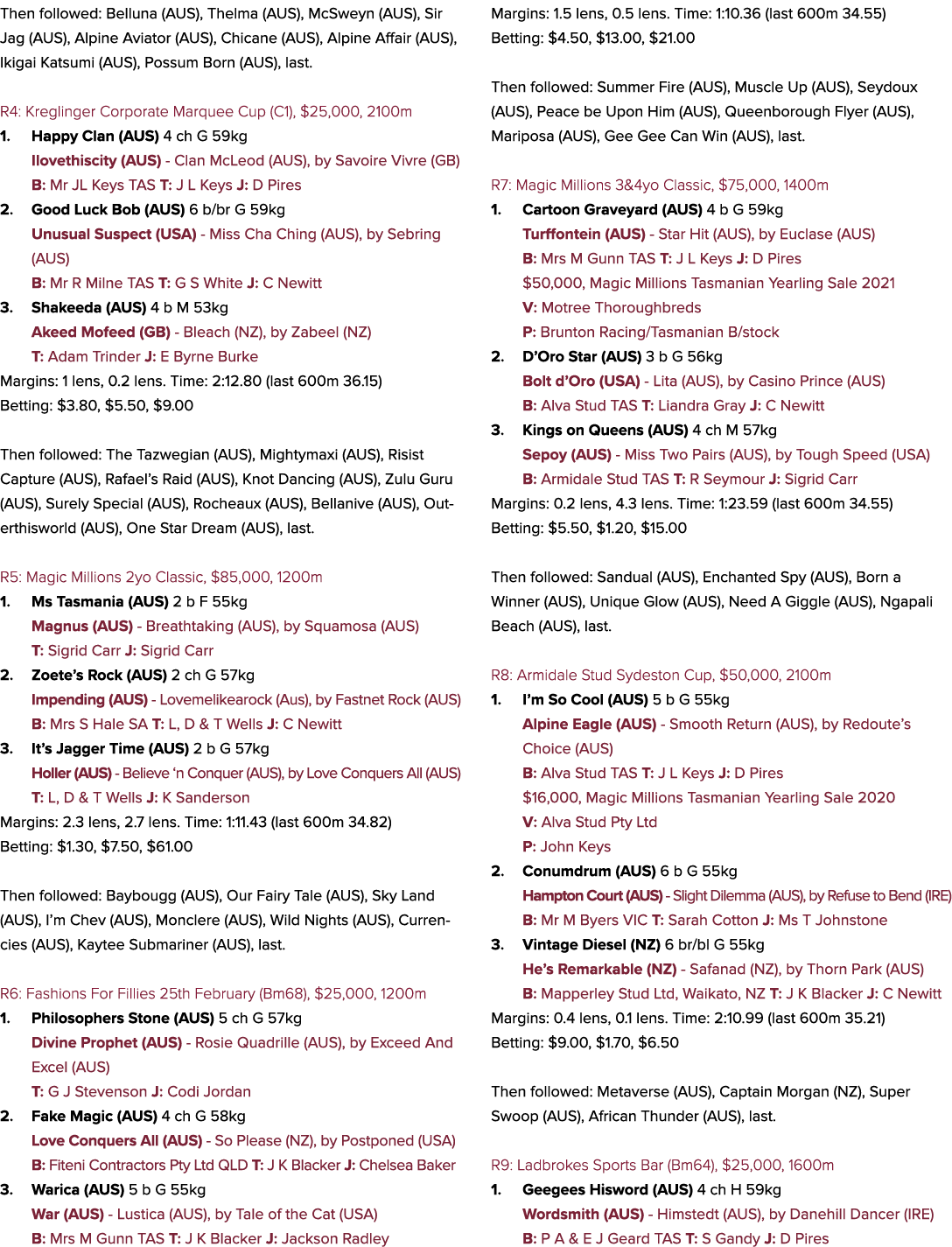 Then followed: Belluna (AUS), Thelma (AUS), McSweyn (AUS), Sir Jag (AUS), Alpine Aviator (AUS), Chicane (AUS), Alpine Affair (AUS), Ikigai Katsumi (AUS), Possum Born (AUS), last.

R4: Kreglinger Corporate Marquee Cup (C1), $25,000, 2100m

1. Happy Clan (AUS) 4 ch G 59kg
Ilovethiscity (AUS) - Clan McLeod (AUS), by Savoire Vivre (GB)
B: Mr JL Keys TAS T: J L Keys J: D Pires

2. Good Luck Bob (AUS) 6 b/br G 59kg
Unusual Suspect (USA) - Miss Cha Ching (AUS), by Sebring (AUS)
B: Mr R Milne TAS T: G S White J: C Newitt

3. Shakeeda (AUS) 4 b M 53kg
Akeed Mofeed (GB) - Bleach (NZ), by Zabeel (NZ)
T: Adam Trinder J: E Byrne Burke

Margins: 1 lens, 0.2 lens. Time: 2:12.80 (last 600m 36.15)
Betting: $3.80, $5.50, $9.00

Then followed: The Tazwegian (AUS), Mightymaxi (AUS), Risist Capture (AUS), Rafael's Raid (AUS), Knot Dancing (AUS), Zulu Guru (AUS), Surely Special (AUS), Rocheaux (AUS), Bellanive (AUS), Outerthisworld (AUS), One Star Dream (AUS), last.

R5: Magic Millions 2yo Classic, $85,000, 1200m

1. Ms Tasmania (AUS) 2 b F 55kg
Magnus (AUS) - Breathtaking (AUS), by Squamosa (AUS)
T: Sigrid Carr J: Sigrid Carr

2. Zoete's Rock (AUS) 2 ch G 57kg
Impending (AUS) - Lovemelikearock (Aus), by Fastnet Rock (AUS)
B: Mrs S Hale SA T: L, D & T Wells J: C Newitt

3. It's Jagger Time (AUS) 2 b G 57kg
Holler (AUS) - Believe 'n Conquer (AUS), by Love Conquers All (AUS)
T: L, D & T Wells J: K Sanderson

Margins: 2.3 lens, 2.7 lens. Time: 1:11.43 (last 600m 34.82)
Betting: $1.30, $7.50, $61.00

Then followed: Baybougg (AUS), Our Fairy Tale (AUS), Sky Land (AUS), I'm Chev (AUS), Monclere (AUS), Wild Nights (AUS), Currencies (AUS), Kaytee Submariner (AUS), last.

R6: Fashions For Fillies 25th February (Bm68), $25,000, 1200m

1. Philosophers Stone (AUS) 5 ch G 57kg
Divine Prophet (AUS) - Rosie Quadrille (AUS), by Exceed And Excel (AUS)
T: G J Stevenson J: Codi Jordan

2. Fake Magic (AUS) 4 ch G 58kg
Love Conquers All (AUS) - So Please (NZ), by Postponed (USA)
B: Fiteni Contractors Pty Ltd QLD T: J K Blacker J: Chelsea Baker

3. Warica (AUS) 5 b G 55kg
War (AUS) - Lustica (AUS), by Tale of the Cat (USA)
B: Mrs M Gunn TAS T: J K Blacker J: Jackson Radley

Margins: 1.5 lens, 0.5 lens. Time: 1:10.36 (last 600m 34.55)
Betting: $4.50, $13.00, $21.00

Then followed: Summer Fire (AUS), Muscle Up (AUS), Seydoux (AUS), Peace be Upon Him (AUS), Queenborough Flyer (AUS), Mariposa (AUS), Gee Gee Can Win (AUS), last.

R7: Magic Millions 3&4yo Classic, $75,000, 1400m

1. Cartoon Graveyard (AUS) 4 b G 59kg
Turffontein (AUS) - Star Hit (AUS), by Euclase (AUS)
B: Mrs M Gunn TAS T: J L Keys J: D Pires
$50,000, Magic Millions Tasmanian Yearling Sale 2021
V: Motree Thoroughbreds
P: Brunton Racing/Tasmanian B/stock

2. D'Oro Star (AUS) 3 b G 56kg
Bolt d'Oro (USA) - Lita (AUS), by Casino Prince (AUS)
B: Alva Stud TAS T: Liandra Gray J: C Newitt

3. Kings on Queens (AUS) 4 ch M 57kg
Sepoy (AUS) - Miss Two Pairs (AUS), by Tough Speed (USA)
B: Armidale Stud TAS T: R Seymour J: Sigrid Carr

Margins: 0.2 lens, 4.3 lens. Time: 1:23.59 (last 600m 34.55)
Betting: $5.50, $1.20, $15.00

Then followed: Sandual (AUS), Enchanted Spy (AUS), Born a Winner (AUS), Unique Glow (AUS), Need A Giggle (AUS), Ngapali Beach (AUS), last.

R8: Armidale Stud Sydeston Cup, $50,000, 2100m

1. I'm So Cool (AUS) 5 b G 55kg
Alpine Eagle (AUS) - Smooth Return (AUS), by Redoute's Choice (AUS)
B: Alva Stud TAS T: J L Keys J: D Pires
$16,000, Magic Millions Tasmanian Yearling Sale 2020
V: Alva Stud Pty Ltd
P: John Keys

2. Conumdrum (AUS) 6 b G 55kg
Hampton Court (AUS) - Slight Dilemma (AUS), by Refuse to Bend (IRE)
B: Mr M Byers VIC T: Sarah Cotton J: Ms T Johnstone

3. Vintage Diesel (NZ) 6 br/bl G 55kg
He's Remarkable (NZ) - Safanad (NZ), by Thorn Park (AUS)
B: Mapperley Stud Ltd, Waikato, NZ T: J K Blacker J: C Newitt

Margins: 0.4 lens, 0.1 lens. Time: 2:10.99 (last 600m 35.21)
Betting: $9.00, $1.70, $6.50

Then followed: Metaverse (AUS), Captain Morgan (NZ), Super Swoop (AUS), African Thunder (AUS), last.

R9: Ladbrokes Sports Bar (Bm64), $25,000, 1600m

1. Geegees Hisword (AUS) 4 ch H 59kg
Wordsmith (AUS) - Himstedt (AUS), by Danehill Dancer (IRE)
B: P A & E J Geard TAS T: S Gandy J: D Pires